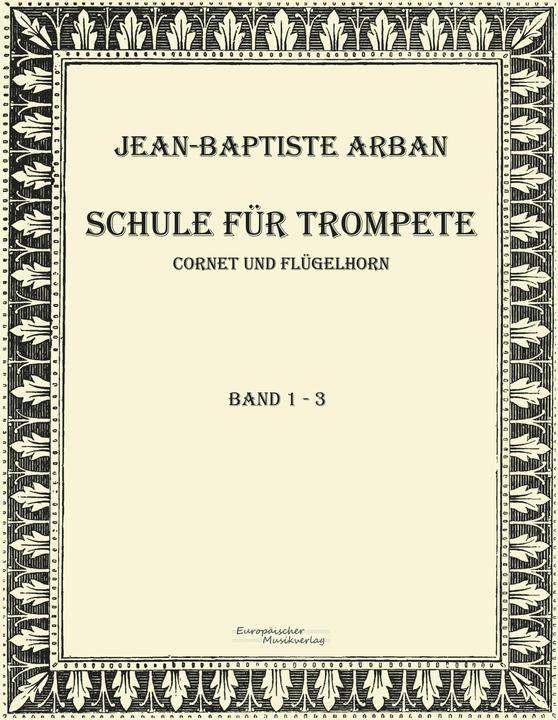 JEAN-BAPTISTE ARBAN

SCHULE FÜR TROMPETE

CORNET UND FLÜGELHORN

BAND 1 - 3

Europäischer Musikverlag